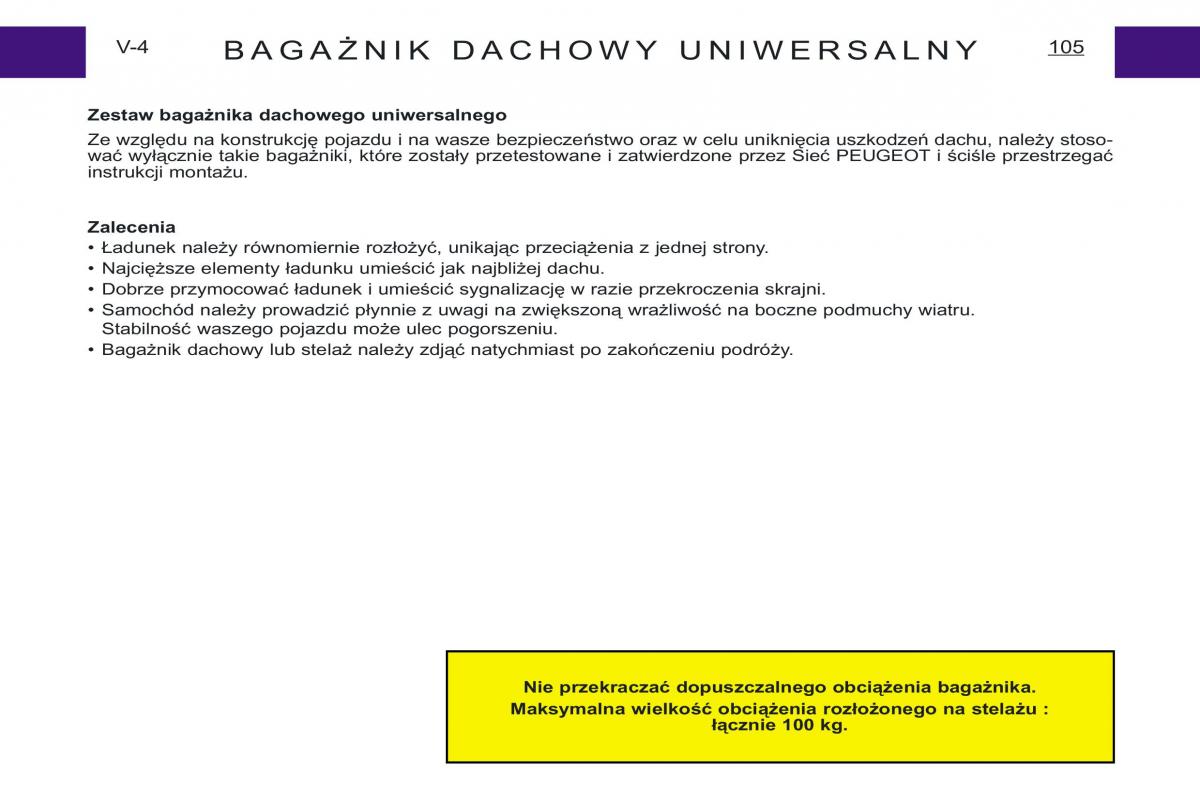 V-4

BAGAŻNIK DACHOWY UNIWERSALNY

105

Zestaw bagażnika dachowego uniwersalnego

Ze względu na konstrukcję pojazdu i na wasze bezpieczeństwo oraz w celu uniknięcia uszkodzeń dachu, należy stosować wyłącznie takie bagażniki, które zostały przetestowane i zatwierdzone przez Sieć PEUGEOT i ściśle przestrzegać instrukcji montażu.

Zalecenia
• Ładunek należy równomiernie rozłożyć, unikając przeciążenia z jednej strony.
• Najcięższe elementy ładunku umieścić jak najbliżej dachu.
• Dobrze przymocować ładunek i umieścić sygnalizację w razie przekroczenia skrajni.
• Samochód należy prowadzić płynnie z uwagi na zwiększoną wrażliwość na boczne podmuchy wiatru. Stabilność waszego pojazdu może ulec pogorszeniu.
• Bagażnik dachowy lub stelaż należy zdjąć natychmiast po zakończeniu podróży.

Nie przekraczać dopuszczalnego obciążenia bagażnika.
Maksymalna wielkość obciążenia rozłożonego na stelażu : łącznie 100 kg.